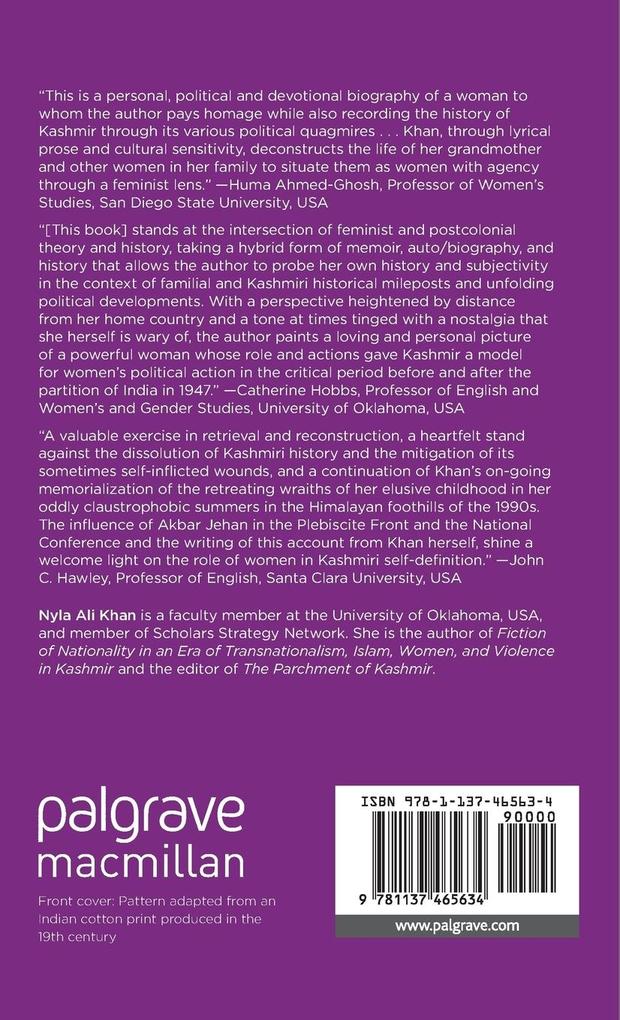 "This is a personal, political and devotional biography of a woman to whom the author pays homage while also recording the history of Kashmir through its various political quagmires . . . Khan, through lyrical prose and cultural sensitivity, deconstructs the life of her grandmother and other women in her family to situate them as women with agency through a feminist lens." —Huma Ahmed-Ghosh, Professor of Women's Studies, San Diego State University, USA

"[This book] stands at the intersection of feminist and postcolonial theory and history, taking a hybrid form of memoir, auto/biography, and history that allows the author to probe her own history and subjectivity in the context of familial and Kashmiri historical mileposts and unfolding political developments. With a perspective heightened by distance from her home country and a tone at times tinged with a nostalgia that she herself is wary of, the author paints a loving and personal picture of a powerful woman whose role and actions gave Kashmir a model for women's political action in the critical period before and after the partition of India in 1947." —Catherine Hobbs, Professor of English and Women's and Gender Studies, University of Oklahoma, USA

"A valuable exercise in retrieval and reconstruction, a heartfelt stand against the dissolution of Kashmiri history and the mitigation of its sometimes self-inflicted wounds, and a continuation of Khan's on-going memorialization of the retreating wraiths of her elusive childhood in her oddly claustrophobic summers in the Himalayan foothills of the 1990s. The influence of Akbar Jehan in the Plebiscite Front and the National Conference and the writing of this account from Khan herself, shine a welcome light on the role of women in Kashmiri self-definition." —John C. Hawley, Professor of English, Santa Clara University, USA

Nyla Ali Khan is a faculty member at the University of Oklahoma, USA, and member of Scholars Strategy Network. She is the author of Fiction of Nationality in an Era of Transnationalism, Islam, Women, and Violence in Kashmir and the editor of The Parchment of Kashmir.

palgrave macmillan

Front cover: Pattern adapted from an Indian cotton print produced in the 19th century

ISBN 978-1-137-46563-4
90000
9 781137 465634
www.palgrave.com